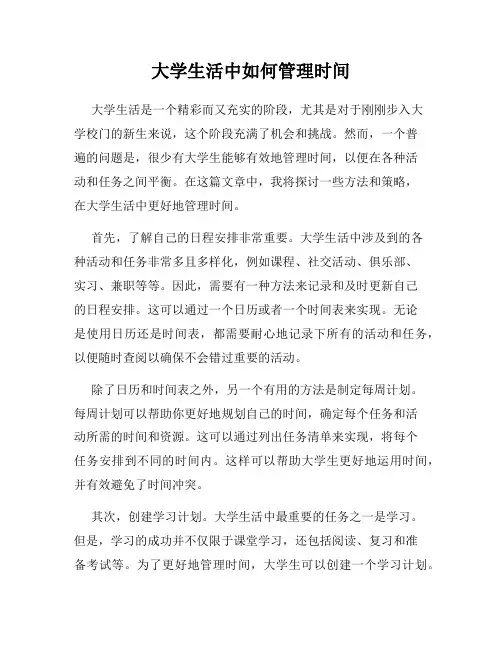 大学生活中如何管理时间

大学生活是一个精彩而又充实的阶段，尤其是对于刚刚步入大学校门的新生来说，这个阶段充满了机会和挑战。然而，一个普遍的问题是，很少有大学生能够有效地管理时间，以便在各种活动和任务之间平衡。在这篇文章中，我将探讨一些方法和策略，在大学生活中更好地管理时间。

首先，了解自己的日程安排非常重要。大学生活中涉及到的各种活动和任务非常多且多样化，例如课程、社交活动、俱乐部、实习、兼职等等。因此，需要有一种方法来记录和及时更新自己的日程安排。这可以通过一个日历或者一个时间表来实现。无论是使用日历还是时间表，都需要耐心地记录下所有的活动和任务，以便随时查阅以确保不会错过重要的活动。

除了日历和时间表之外，另一个有用的方法是制定每周计划。每周计划可以帮助你更好地规划自己的时间，确定每个任务和活动所需的时间和资源。这可以通过列出任务清单来实现，将每个任务安排到不同的时间内。这样可以帮助大学生更好地运用时间，并有效避免了时间冲突。

其次，创建学习计划。大学生活中最重要的任务之一是学习。但是，学习的成功并不仅限于课堂学习，还包括阅读、复习和准备考试等。为了更好地管理时间，大学生可以创建一个学习计划。